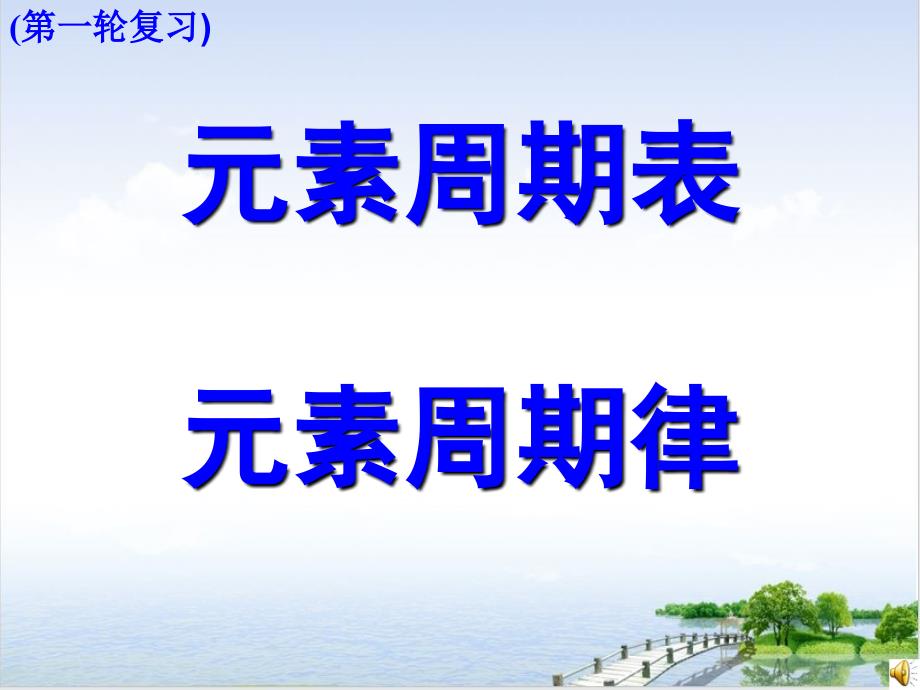 (第一轮复习)

元素周期表

元素周期律